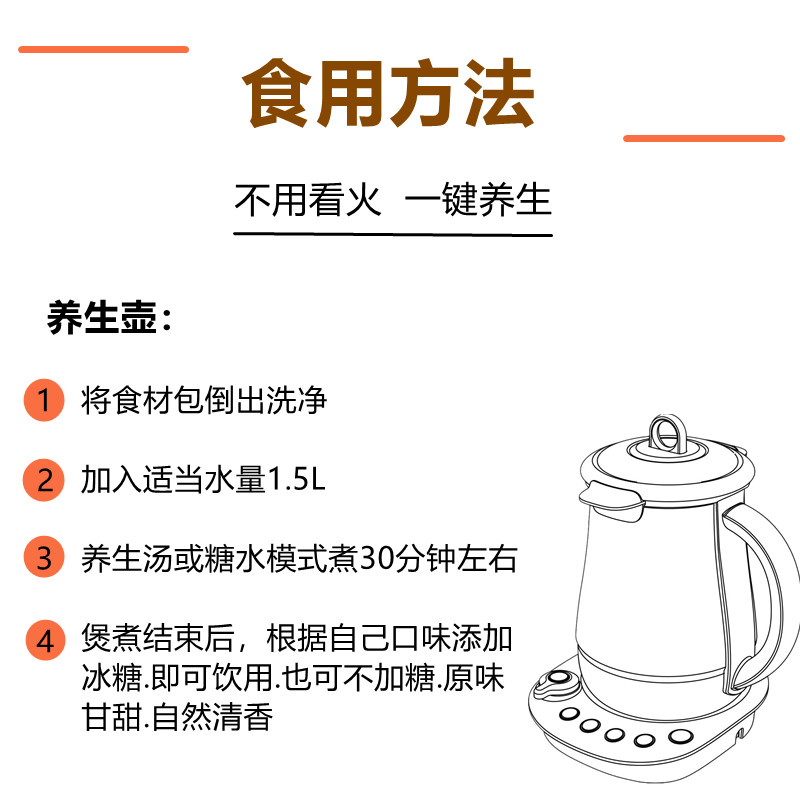 食用方法

不用看火 一键养生

养生壶：

1 将食材包倒出洗净

2 加入适当水量1.5L

3 养生汤或糖水模式煮30分钟左右

4 煲煮结束后，根据自己口味添加冰糖.即可饮用.也可不加糖.原味甘甜.自然清香